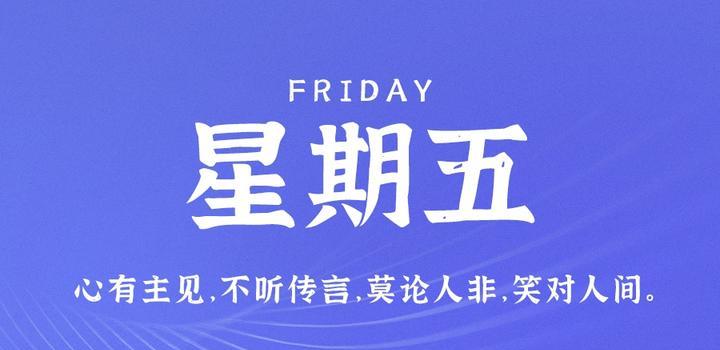 FRIDAY

星期五

心有主见,不听传言,莫论人非,笑对人间。